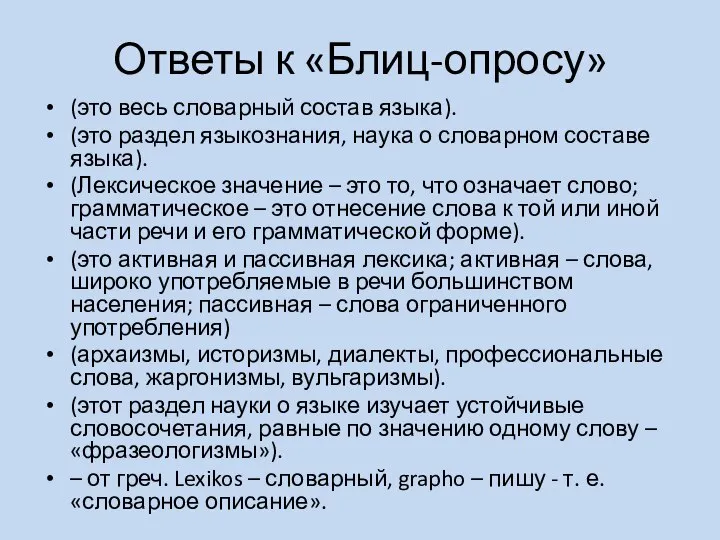 Ответы к «Блиц-опросу»

• (это весь словарный состав языка).
• (это раздел языкознания, наука о словарном составе языка).
• (Лексическое значение – это то, что означает слово; грамматическое – это отнесение слова к той или иной части речи и его грамматической форме).
• (это активная и пассивная лексика; активная – слова, широко употребляемые в речи большинством населения; пассивная – слова ограниченного употребления)
• (архаизмы, историзмы, диалекты, профессиональные слова, жаргонизмы, вульгаризмы).
• (этот раздел науки о языке изучает устойчивые словосочетания, равные по значению одному слову – «фразеологизмы»).
• – от греч. Lexikos – словарный, grapho – пишу - т. е. «словарное описание».